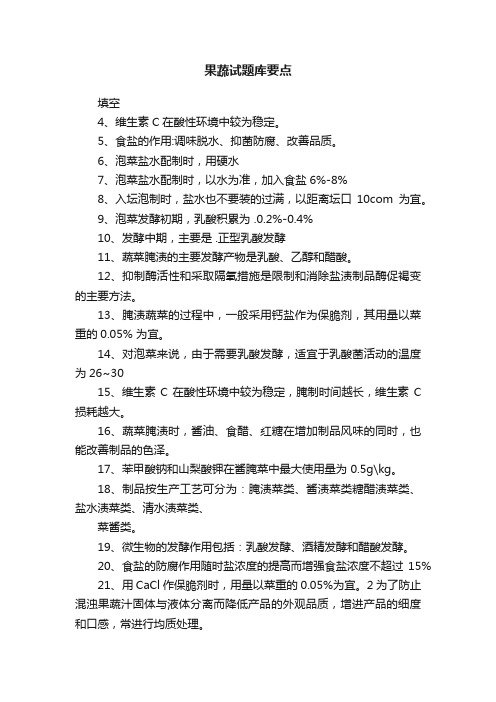 果蔬试题库要点

填空

4、维生素 C 在酸性环境中较为稳定。

5、食盐的作用:调味脱水、抑菌防腐、改善品质。

6、泡菜盐水配制时，用硬水

7、泡菜盐水配制时，以水为准，加入食盐 6%-8%

8、入坛泡制时，盐水也不要装的过满，以距离坛口 10com 为宜。

9、泡菜发酵初期，乳酸积累为 .0.2%-0.4%

10、发酵中期，主要是 .正型乳酸发酵

11、蔬菜腌渍的主要发酵产物是乳酸、乙醇和醋酸。

12、抑制酶活性和采取隔氧措施是限制和消除盐渍制品酶促褐变的主要方法。

13、腌渍蔬菜的过程中，一般采用钙盐作为保脆剂，其用量以菜重的 0.05% 为宜。

14、对泡菜来说，由于需要乳酸发酵，适宜于乳酸菌活动的温度为 26~30

15、维生素 C 在酸性环境中较为稳定，腌制时间越长，维生素 C 损耗越大。

16、蔬菜腌渍时，酱油、食醋、红糖在增加制品风味的同时，也能改善制品的色泽。

17、苯甲酸钠和山梨酸钾在酱腌菜中最大使用量为 0.5g\kg。

18、制品按生产工艺可分为：腌渍菜类、酱渍菜类糖醋渍菜类、盐水渍菜类、清水渍菜类、

菜酱类。

19、微生物的发酵作用包括：乳酸发酵、酒精发酵和醋酸发酵。

20、食盐的防腐作用随时盐浓度的提高而增强食盐浓度不超过 15%

21、用 CaCl 作保脆剂时，用量以菜重的 0.05%为宜。2 为了防止混浊果蔬汁固体与液体分离而降低产品的外观品质，增进产品的细度和口感，常进行均质处理。